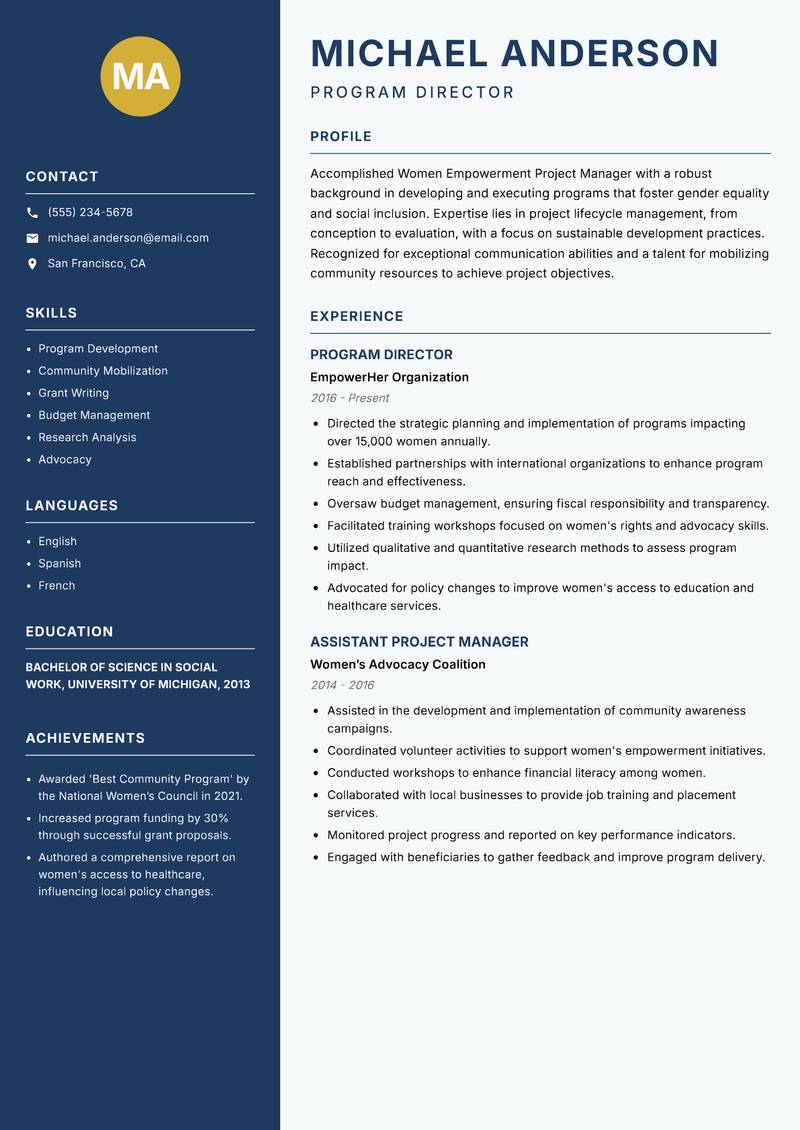 MA

CONTACT

(555) 234-5678

michael.anderson@email.com

San Francisco, CA

SKILLS

- Program Development
- Community Mobilization
- Grant Writing
- Budget Management
- Research Analysis
- Advocacy

LANGUAGES

- English
- Spanish
- French

EDUCATION

BACHELOR OF SCIENCE IN SOCIAL WORK, UNIVERSITY OF MICHIGAN, 2013

ACHIEVEMENTS

- Awarded 'Best Community Program' by the National Women's Council in 2021.
- Increased program funding by 30% through successful grant proposals.
- Authored a comprehensive report on women's access to healthcare, influencing local policy changes.

MICHAEL ANDERSON

PROGRAM DIRECTOR

PROFILE

Accomplished Women Empowerment Project Manager with a robust background in developing and executing programs that foster gender equality and social inclusion. Expertise lies in project lifecycle management, from conception to evaluation, with a focus on sustainable development practices. Recognized for exceptional communication abilities and a talent for mobilizing community resources to achieve project objectives.

EXPERIENCE

PROGRAM DIRECTOR

EmpowerHer Organization

2016 - Present

- Directed the strategic planning and implementation of programs impacting over 15,000 women annually.
- Established partnerships with international organizations to enhance program reach and effectiveness.
- Oversaw budget management, ensuring fiscal responsibility and transparency.
- Facilitated training workshops focused on women's rights and advocacy skills.
- Utilized qualitative and quantitative research methods to assess program impact.
- Advocated for policy changes to improve women's access to education and healthcare services.

ASSISTANT PROJECT MANAGER

Women's Advocacy Coalition

2014 - 2016

- Assisted in the development and implementation of community awareness campaigns.
- Coordinated volunteer activities to support women's empowerment initiatives.
- Conducted workshops to enhance financial literacy among women.
- Collaborated with local businesses to provide job training and placement services.
- Monitored project progress and reported on key performance indicators.
- Engaged with beneficiaries to gather feedback and improve program delivery.